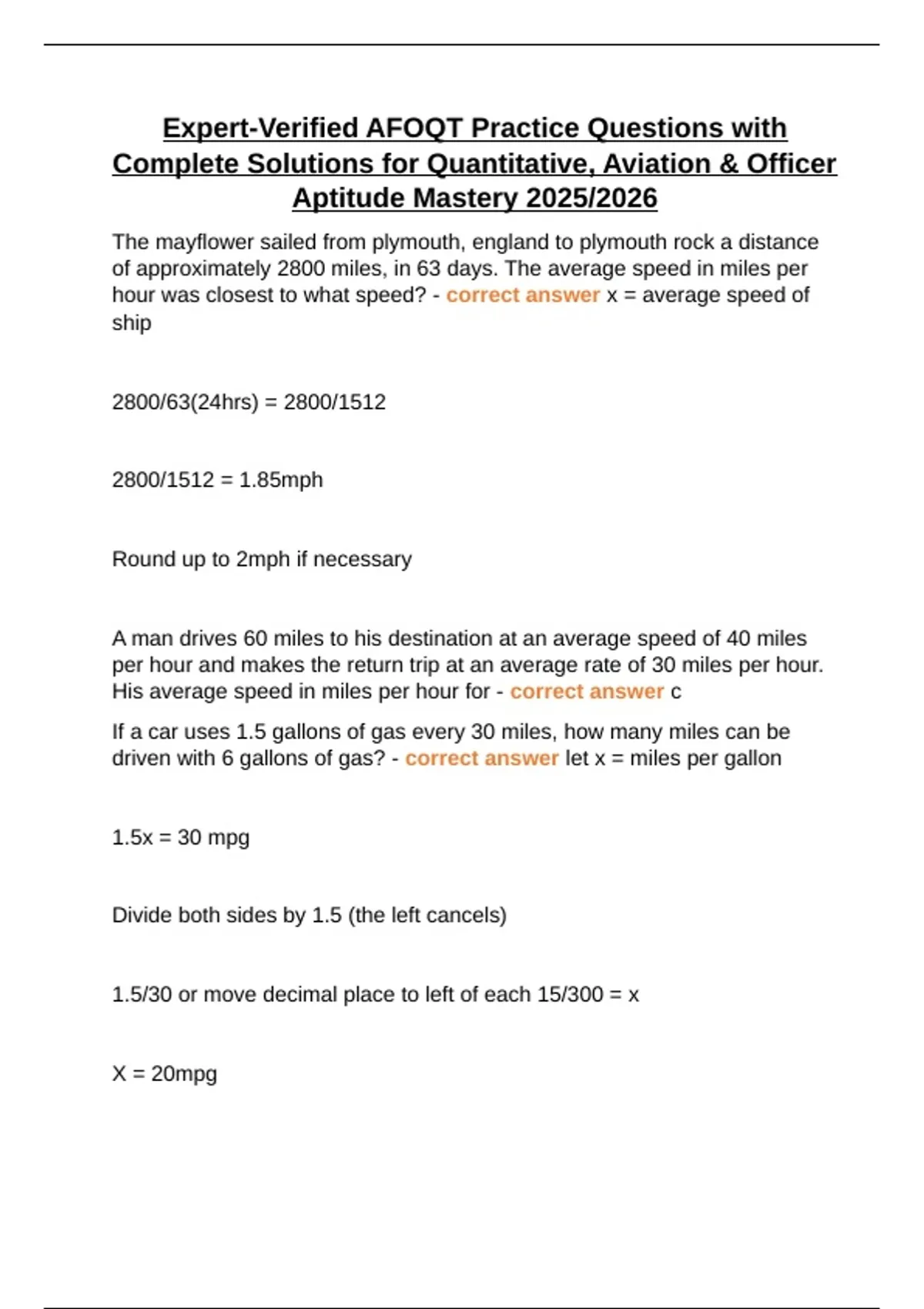 Expert-Verified AFOQT Practice Questions with Complete Solutions for Quantitative, Aviation & Officer Aptitude Mastery 2025/2026

The mayflower sailed from plymouth, england to plymouth rock a distance of approximately 2800 miles, in 63 days. The average speed in miles per hour was closest to what speed? - correct answer x = average speed of ship

2800/63(24hrs) = 2800/1512

2800/1512 = 1.85mph

Round up to 2mph if necessary

A man drives 60 miles to his destination at an average speed of 40 miles per hour and makes the return trip at an average rate of 30 miles per hour. His average speed in miles per hour for - correct answer c

If a car uses 1.5 gallons of gas every 30 miles, how many miles can be driven with 6 gallons of gas? - correct answer let x = miles per gallon

1.5x = 30 mpg

Divide both sides by 1.5 (the left cancels)

1.5/30 or move decimal place to left of each 15/300 = x

X = 20mpg